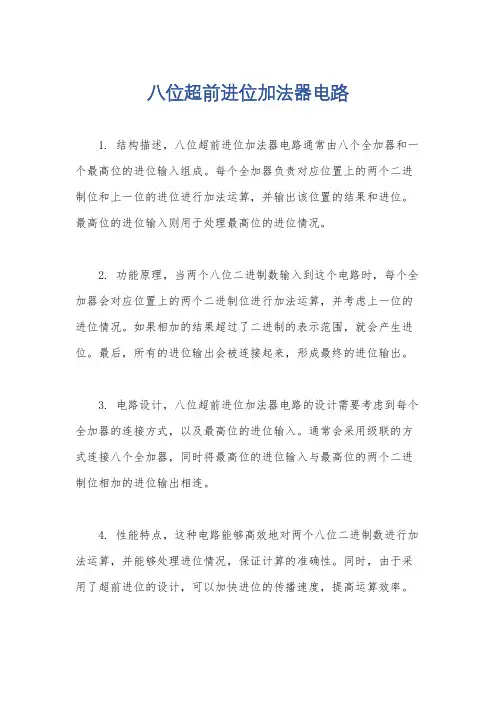 八位超前进位加法器电路

1. 结构描述，八位超前进位加法器电路通常由八个全加器和一个最高位的进位输入组成。每个全加器负责对应位置上的两个二进制位和上一位的进位进行加法运算，并输出该位置的结果和进位。最高位的进位输入则用于处理最高位的进位情况。

2. 功能原理，当两个八位二进制数输入到这个电路时，每个全加器会对应位置上的两个二进制位进行加法运算，并考虑上一位的进位情况。如果相加的结果超过了二进制的表示范围，就会产生进位。最后，所有的进位输出会被连接起来，形成最终的进位输出。

3. 电路设计，八位超前进位加法器电路的设计需要考虑到每个全加器的连接方式，以及最高位的进位输入。通常会采用级联的方式连接八个全加器，同时将最高位的进位输入与最高位的两个二进制位相加的进位输出相连。

4. 性能特点，这种电路能够高效地对两个八位二进制数进行加法运算，并能够处理进位情况，保证计算的准确性。同时，由于采用了超前进位的设计，可以加快进位的传播速度，提高运算效率。